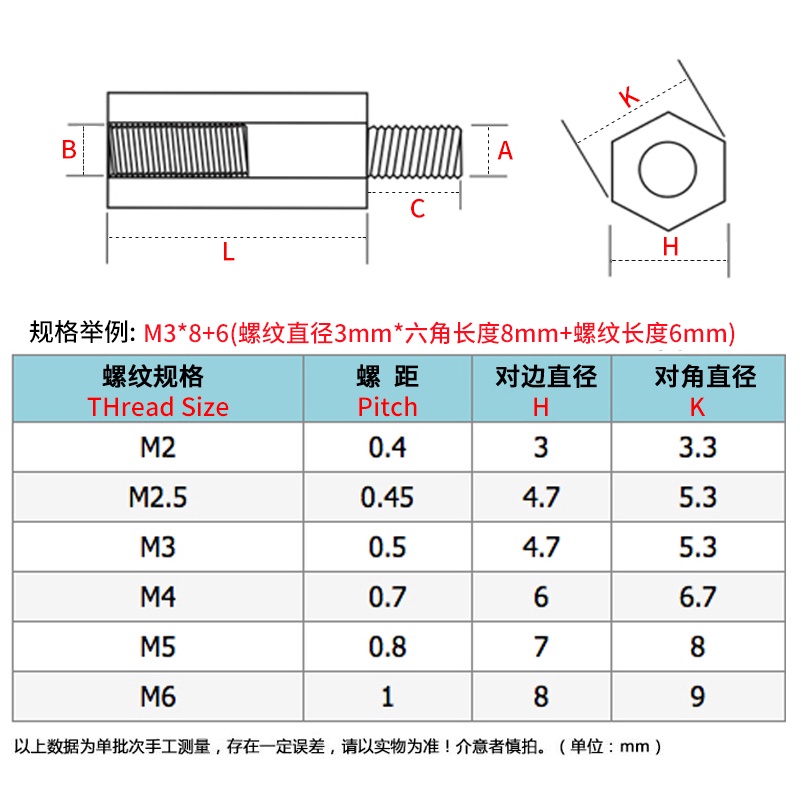 B

A

C

L

K

H

规格举例: M3*8+6(螺纹直径3mm*六角长度8mm+螺纹长度6mm)

| 螺纹规格 THread Size | 螺 距 Pitch | 对边直径 H | 对角直径 K |
|---|---|---|---|
| M2 | 0.4 | 3 | 3.3 |
| M2.5 | 0.45 | 4.7 | 5.3 |
| M3 | 0.5 | 4.7 | 5.3 |
| M4 | 0.7 | 6 | 6.7 |
| M5 | 0.8 | 7 | 8 |
| M6 | 1 | 8 | 9 |

以上数据为单批次手工测量，存在一定误差，请以实物为准！介意者慎拍。（单位：mm）